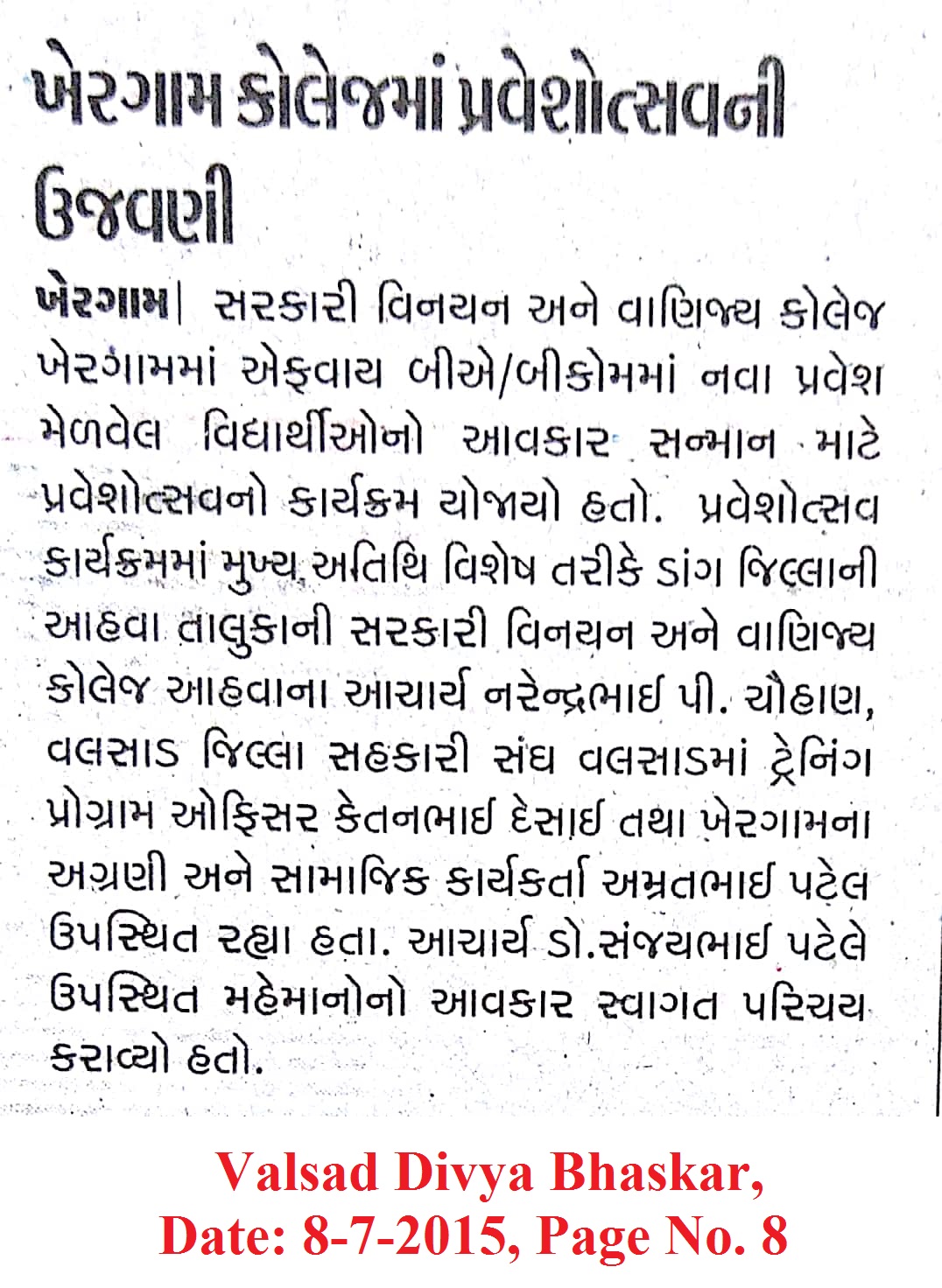 ખેરગામ કોલેજમાં પ્રવેશોત્સવની ઉજવણી

ખેરગામ| સરકારી વિનયન અને વાણિજ્ય કોલેજ ખેરગામમાં એફવાય બીએ/બીકોમમાં નવા પ્રવેશ મેળવેલ વિદ્યાર્થીઓનો આવકાર સન્માન માટે પ્રવેશોત્સવનો કાર્યક્રમ યોજાયો હતો. પ્રવેશોત્સવ કાર્યક્રમમાં મુખ્ય અતિથિ વિશેષ તરીકે ડાંગ જિલ્લાની આહવા તાલુકાની સરકારી વિનયન અને વાણિજ્ય કોલેજ આહવાના આચાર્ય નરેન્દ્રભાઈ પી. ચૌહાણ, વલસાડ જિલ્લા સહકારી સંઘ વલસાડમાં ટ્રેનિંગ પ્રોગ્રામ ઓફિસર કેતનભાઈ દેસાઈ તથા ખેરગામના અગ્રણી અને સામાજિક કાર્યકર્તા અમ્રતભાઈ પટેલ ઉપસ્થિત રહ્યા હતા. આચાર્ય ડો.સંજયભાઈ પટેલે ઉપસ્થિત મહેમાનોનો આવકાર સ્વાગત પરિચય કરાવ્યો હતો.

Valsad Divya Bhaskar,
Date: 8-7-2015, Page No. 8